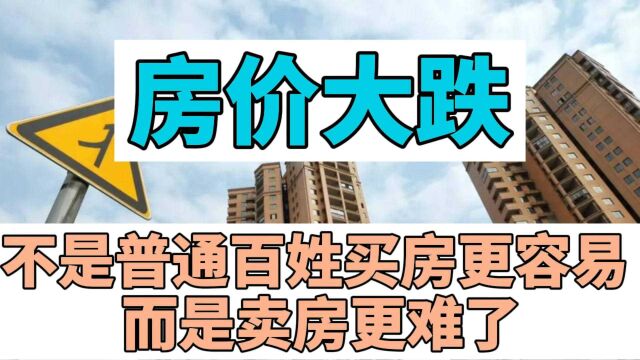 房价大跌

不是普通百姓买房更容易
而是卖房更难了